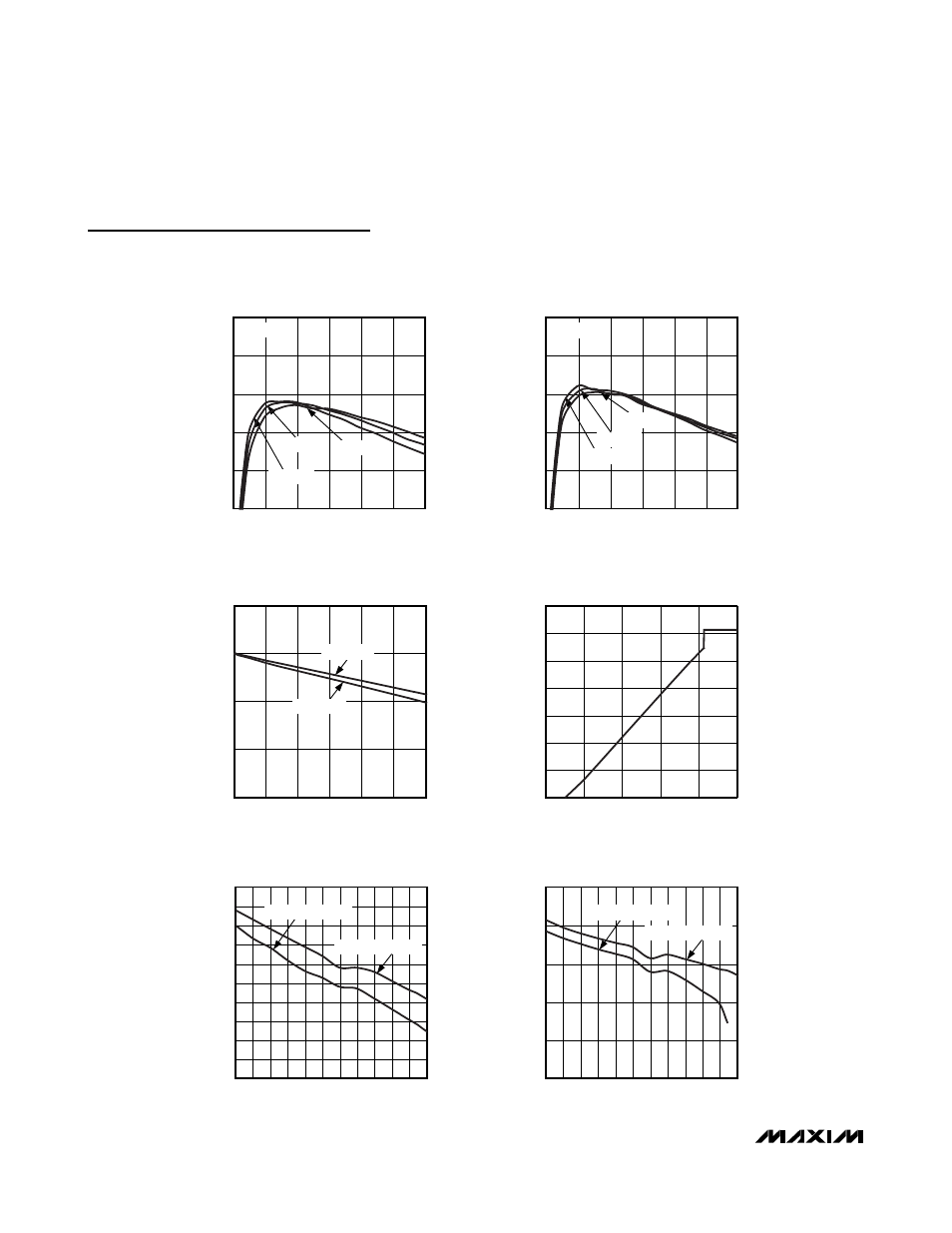 MAXIM